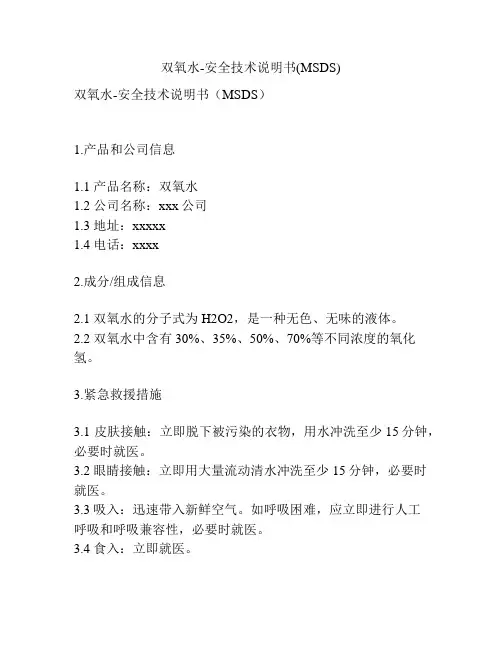 双氧水-安全技术说明书(MSDS)

双氧水-安全技术说明书（MSDS）

1.产品和公司信息

1.1 产品名称：双氧水
1.2 公司名称：xxx 公司
1.3 地址：xxxxx
1.4 电话：xxxx

2.成分/组成信息

2.1 双氧水的分子式为 H2O2，是一种无色、无味的液体。
2.2 双氧水中含有 30%、35%、50%、70%等不同浓度的氧化氢。

3.紧急救援措施

3.1 皮肤接触：立即脱下被污染的衣物，用水冲洗至少 15 分钟，必要时就医。
3.2 眼睛接触：立即用大量流动清水冲洗至少 15 分钟，必要时就医。
3.3 吸入：迅速带入新鲜空气。如呼吸困难，应立即进行人工呼吸和呼吸兼容性，必要时就医。
3.4 食入：立即就医。